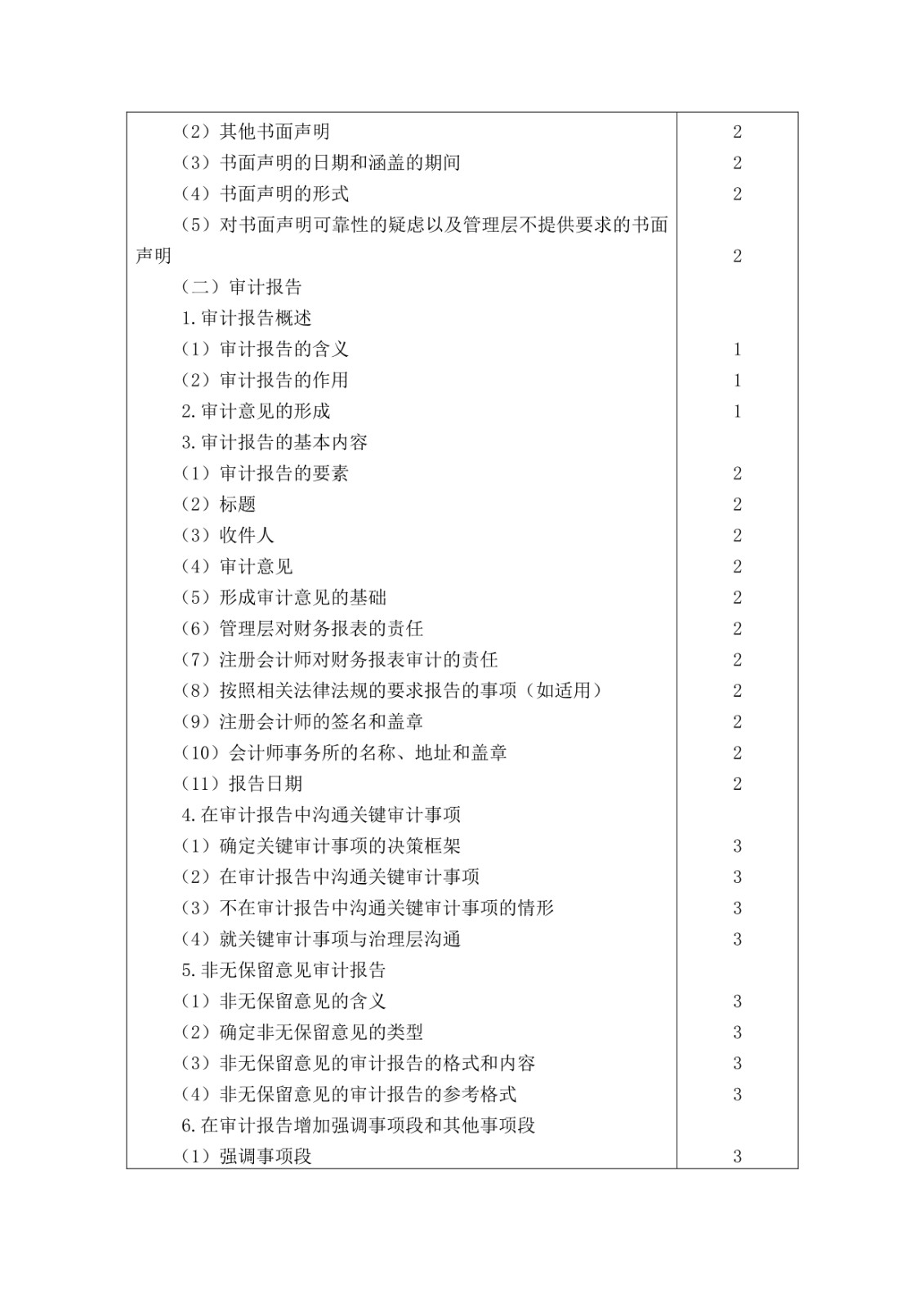 | | |
|---|---|
| （2）其他书面声明 | 2 |
| （3）书面声明的日期和涵盖的期间 | 2 |
| （4）书面声明的形式 | 2 |
| （5）对书面声明可靠性的疑虑以及管理层不提供要求的书面声明 | 2 |
| （二）审计报告 | |
| 1.审计报告概述 | |
| （1）审计报告的含义 | 1 |
| （2）审计报告的作用 | 1 |
| 2.审计意见的形成 | 1 |
| 3.审计报告的基本内容 | |
| （1）审计报告的要素 | 2 |
| （2）标题 | 2 |
| （3）收件人 | 2 |
| （4）审计意见 | 2 |
| （5）形成审计意见的基础 | 2 |
| （6）管理层对财务报表的责任 | 2 |
| （7）注册会计师对财务报表审计的责任 | 2 |
| （8）按照相关法律法规的要求报告的事项（如适用） | 2 |
| （9）注册会计师的签名和盖章 | 2 |
| （10）会计师事务所的名称、地址和盖章 | 2 |
| （11）报告日期 | 2 |
| 4.在审计报告中沟通关键审计事项 | |
| （1）确定关键审计事项的决策框架 | 3 |
| （2）在审计报告中沟通关键审计事项 | 3 |
| （3）不在审计报告中沟通关键审计事项的情形 | 3 |
| （4）就关键审计事项与治理层沟通 | 3 |
| 5.非无保留意见审计报告 | |
| （1）非无保留意见的含义 | 3 |
| （2）确定非无保留意见的类型 | 3 |
| （3）非无保留意见的审计报告的格式和内容 | 3 |
| （4）非无保留意见的审计报告的参考格式 | 3 |
| 6.在审计报告增加强调事项段和其他事项段 | |
| （1）强调事项段 | 3 |